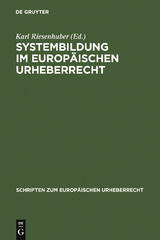 DE GRUYTER

Karl Riesenhuber (Ed.)

SYSTEMBILDUNG IM EUROPÄISCHEN URHEBERRECHT

SCHRIFTEN ZUM EUROPÄISCHEN URHEBERRECHT

DE G